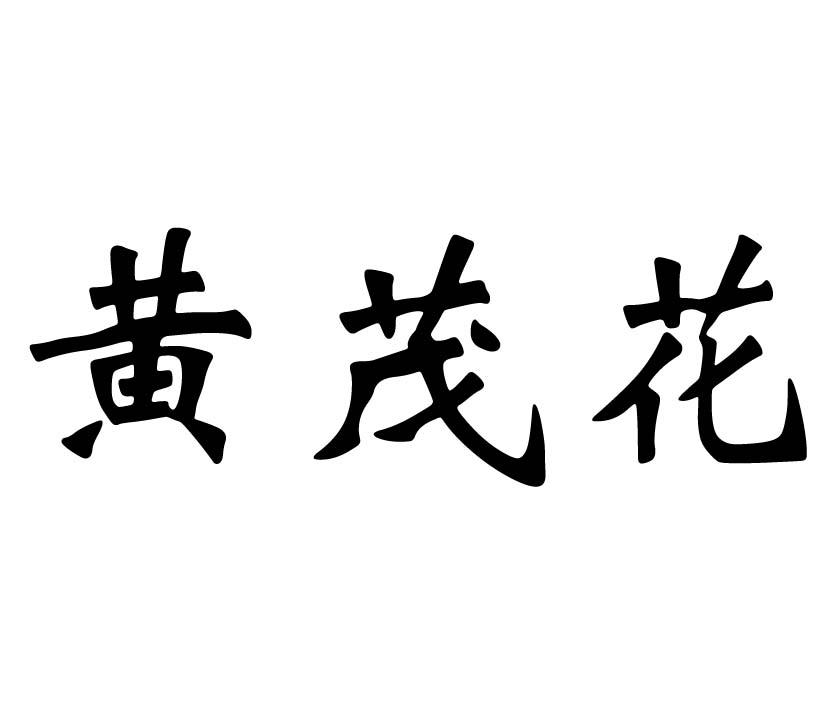 黄茂花